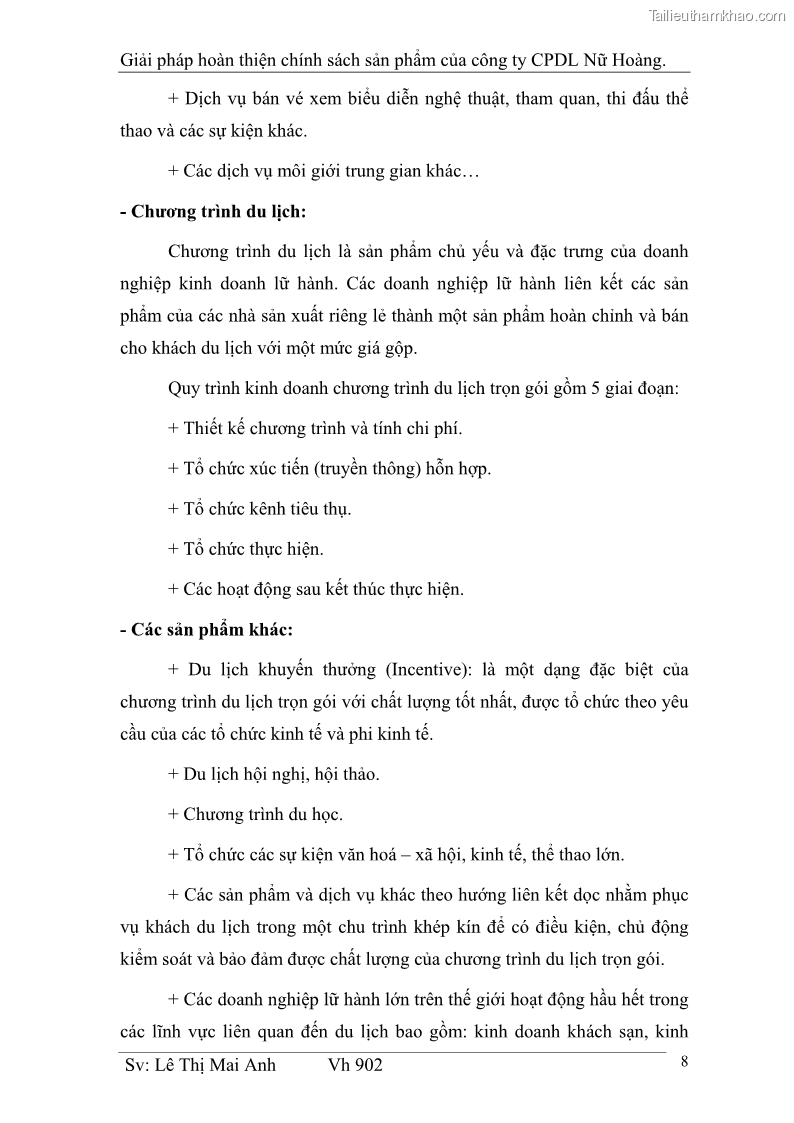 Tailieuthamkhao.com

Giải pháp hoàn thiện chính sách sản phẩm của công ty CPDL Nữ Hoàng.

+ Dịch vụ bán vé xem biểu diễn nghệ thuật, tham quan, thi đấu thể thao và các sự kiện khác.

+ Các dịch vụ môi giới trung gian khác…

- Chương trình du lịch:

Chương trình du lịch là sản phẩm chủ yếu và đặc trưng của doanh nghiệp kinh doanh lữ hành. Các doanh nghiệp lữ hành liên kết các sản phẩm của các nhà sản xuất riêng lẻ thành một sản phẩm hoàn chỉnh và bán cho khách du lịch với một mức giá gộp.

Quy trình kinh doanh chương trình du lịch trọn gói gồm 5 giai đoạn:

+ Thiết kế chương trình và tính chi phí.

+ Tổ chức xúc tiến (truyền thông) hỗn hợp.

+ Tổ chức kênh tiêu thụ.

+ Tổ chức thực hiện.

+ Các hoạt động sau kết thúc thực hiện.

- Các sản phẩm khác:

+ Du lịch khuyến thưởng (Incentive): là một dạng đặc biệt của chương trình du lịch trọn gói với chất lượng tốt nhất, được tổ chức theo yêu cầu của các tổ chức kinh tế và phi kinh tế.

+ Du lịch hội nghị, hội thảo.

+ Chương trình du học.

+ Tổ chức các sự kiện văn hoá – xã hội, kinh tế, thể thao lớn.

+ Các sản phẩm và dịch vụ khác theo hướng liên kết dọc nhằm phục vụ khách du lịch trong một chu trình khép kín để có điều kiện, chủ động kiểm soát và bảo đảm được chất lượng của chương trình du lịch trọn gói.

+ Các doanh nghiệp lữ hành lớn trên thế giới hoạt động hầu hết trong các lĩnh vực liên quan đến du lịch bao gồm: kinh doanh khách sạn, kinh

Sv: Lê Thị Mai Anh Vh 902 8